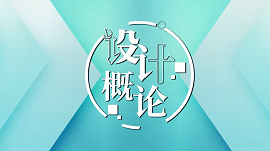 设计概论